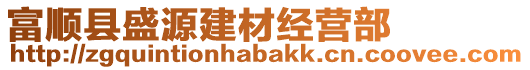 富顺县盛源建材经营部
http://zgquintionhabakk.cn.coovee.com